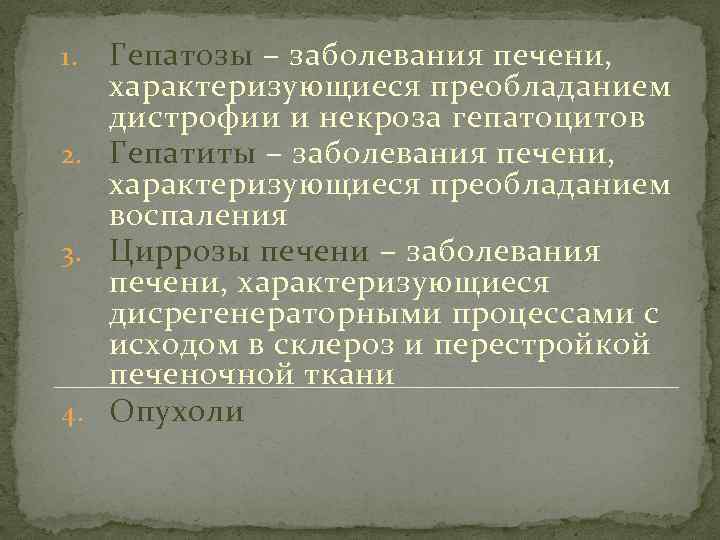 1. Гепатозы – заболевания печени, характеризующиеся преобладанием дистрофии и некроза гепатоцитов
2. Гепатиты – заболевания печени, характеризующиеся преобладанием воспаления
3. Циррозы печени – заболевания печени, характеризующиеся дисрегенераторными процессами с исходом в склероз и перестройкой печеночной ткани
4. Опухоли